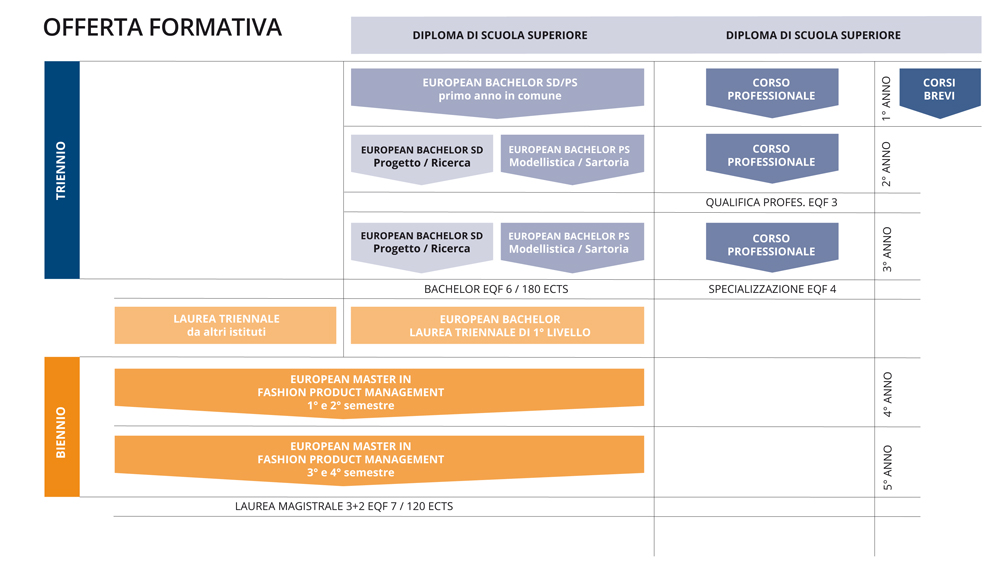 OFFERTA FORMATIVA

DIPLOMA DI SCUOLA SUPERIORE

DIPLOMA DI SCUOLA SUPERIORE

TRIENNIO

EUROPEAN BACHELOR SD/PS
primo anno in comune

CORSO PROFESSIONALE

1° ANNO

CORSI BREVI

EUROPEAN BACHELOR SD
Progetto / Ricerca

EUROPEAN BACHELOR PS
Modellistica / Sartoria

CORSO PROFESSIONALE

2° ANNO

QUALIFICA PROFES. EQF 3

EUROPEAN BACHELOR SD
Progetto / Ricerca

EUROPEAN BACHELOR PS
Modellistica / Sartoria

CORSO PROFESSIONALE

3° ANNO

BACHELOR EQF 6 / 180 ECTS

SPECIALIZZAZIONE EQF 4

LAUREA TRIENNALE
da altri istituti

EUROPEAN BACHELOR
LAUREA TRIENNALE DI 1° LIVELLO

BIENNIO

EUROPEAN MASTER IN
FASHION PRODUCT MANAGEMENT
1° e 2° semestre

4° ANNO

EUROPEAN MASTER IN
FASHION PRODUCT MANAGEMENT
3° e 4° semestre

5° ANNO

LAUREA MAGISTRALE 3+2 EQF 7 / 120 ECTS